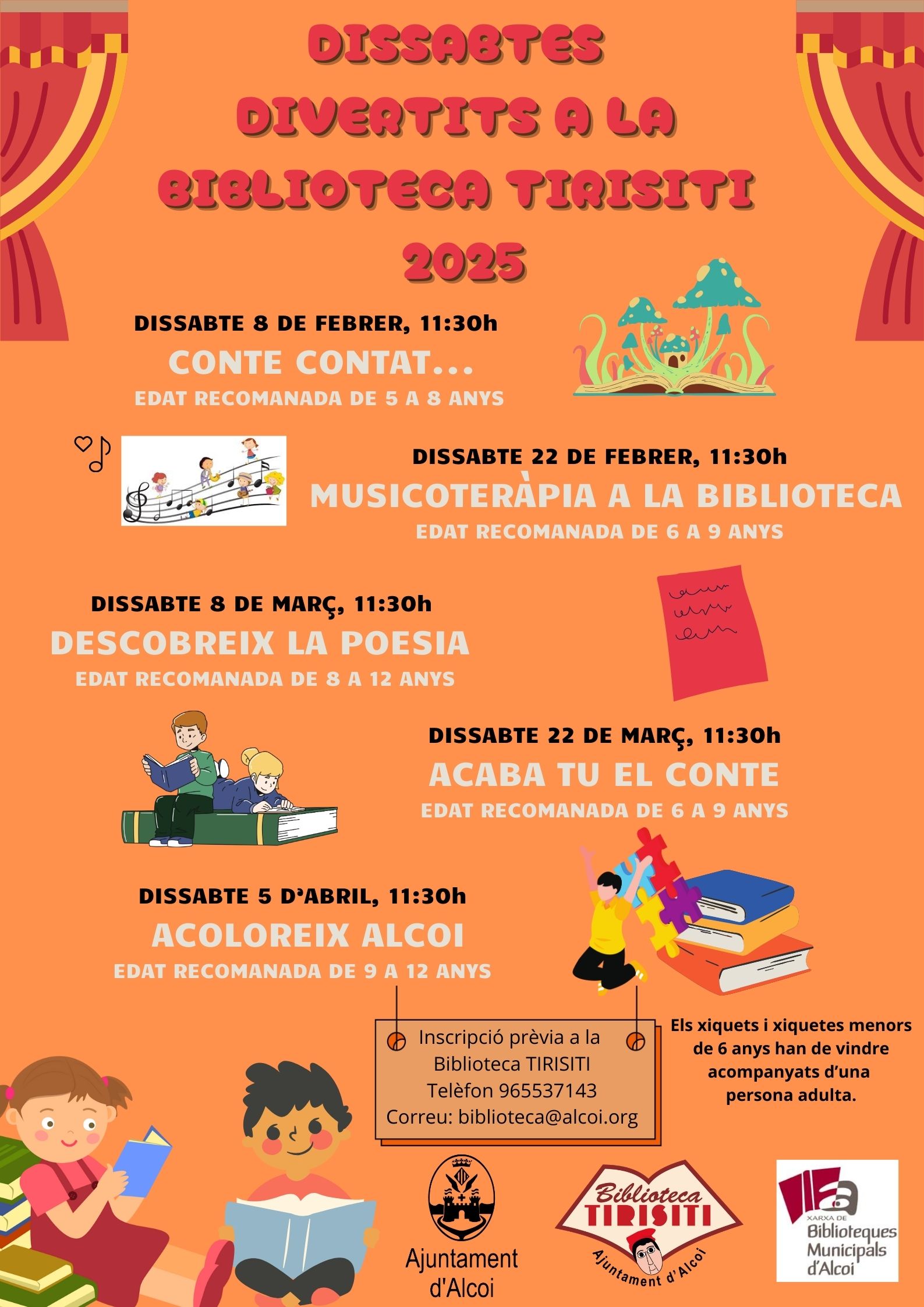 DISSABTES DIVERTITS A LA BIBLIOTECA TIRISITI 2025

DISSABTE 8 DE FEBRER, 11:30h
CONTE CONTAT...
EDAT RECOMANADA DE 5 A 8 ANYS

DISSABTE 22 DE FEBRER, 11:30h
MUSICOTERÀPIA A LA BIBLIOTECA
EDAT RECOMANADA DE 6 A 9 ANYS

DISSABTE 8 DE MARÇ, 11:30h
DESCOBREIX LA POESIA
EDAT RECOMANADA DE 8 A 12 ANYS

DISSABTE 22 DE MARÇ, 11:30h
ACABA TU EL CONTE
EDAT RECOMANADA DE 6 A 9 ANYS

DISSABTE 5 D'ABRIL, 11:30h
ACOLOREIX ALCOI
EDAT RECOMANADA DE 9 A 12 ANYS

Inscripció prèvia a la
Biblioteca TIRISITI
Telèfon 965537143
Correu: biblioteca@alcoi.org

Els xiquets i xiquetes menors de 6 anys han de vindre acompanyats d'una persona adulta.

Ajuntament d'Alcoi

Biblioteca TIRISITI
Ajuntament d'Alcoi

XARXA DE
Biblioteques
Municipals
d'Alcoi